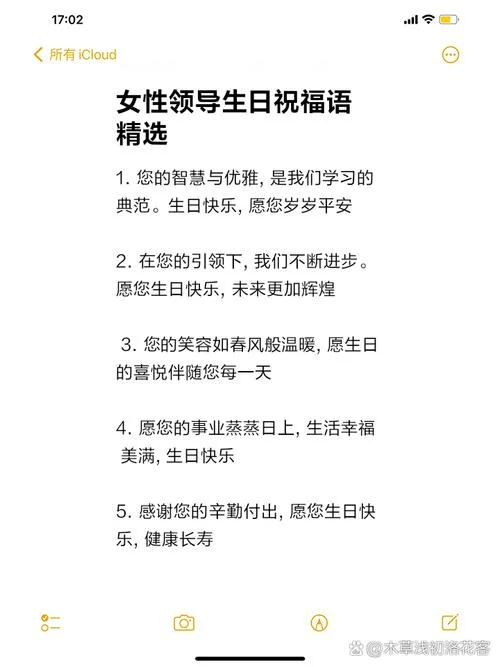 17:02

所有 iCloud

女性领导生日祝福语精选

1. 您的智慧与优雅, 是我们学习的典范。生日快乐, 愿您岁岁平安

2. 在您的引领下, 我们不断进步。愿您生日快乐, 未来更加辉煌

3. 您的笑容如春风般温暖, 愿生日的喜悦伴随您每一天

4. 愿您的事业蒸蒸日上, 生活幸福美满, 生日快乐

5. 感谢您的辛勤付出, 愿您生日快乐, 健康长寿

@木草浅初落花客